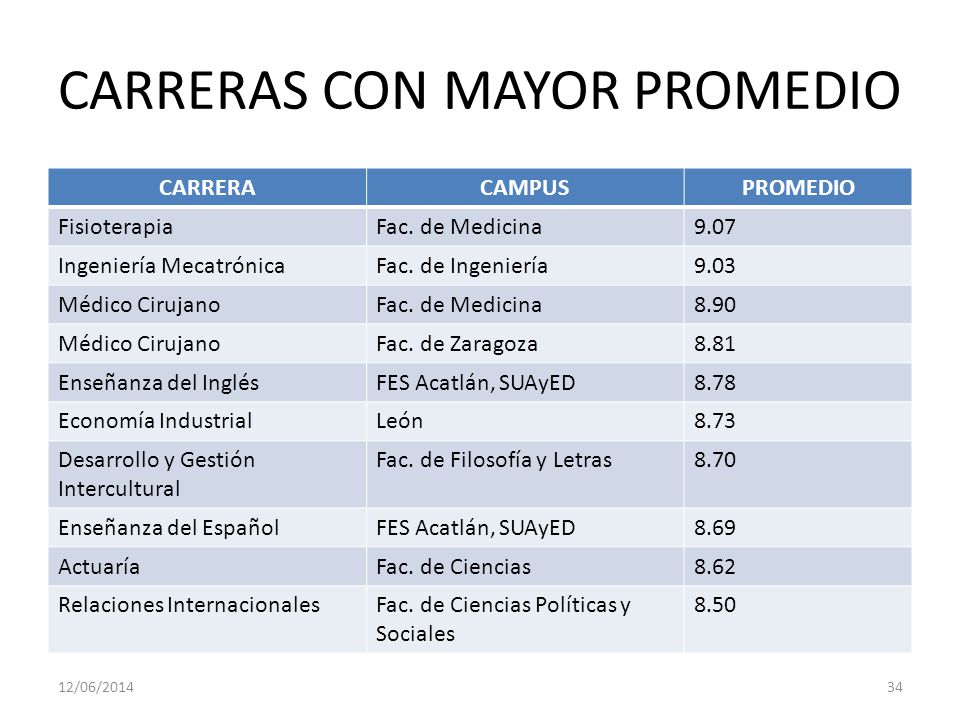 CARRERAS CON MAYOR PROMEDIO

| CARRERA | CAMPUS | PROMEDIO |
|---|---|---|
| Fisioterapia | Fac. de Medicina | 9.07 |
| Ingeniería Mecatrónica | Fac. de Ingeniería | 9.03 |
| Médico Cirujano | Fac. de Medicina | 8.90 |
| Médico Cirujano | Fac. de Zaragoza | 8.81 |
| Enseñanza del Inglés | FES Acatlán, SUAyED | 8.78 |
| Economía Industrial | León | 8.73 |
| Desarrollo y Gestión Intercultural | Fac. de Filosofía y Letras | 8.70 |
| Enseñanza del Español | FES Acatlán, SUAyED | 8.69 |
| Actuaría | Fac. de Ciencias | 8.62 |
| Relaciones Internacionales | Fac. de Ciencias Políticas y Sociales | 8.50 |

12/06/2014

34